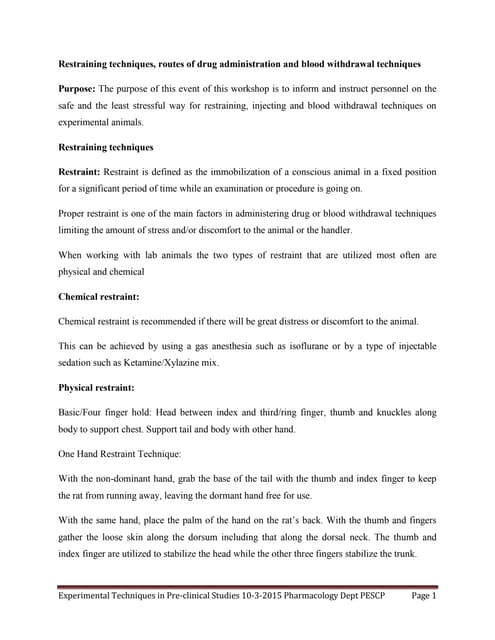 Restraining techniques, routes of drug administration and blood withdrawal techniques

Purpose: The purpose of this event of this workshop is to inform and instruct personnel on the safe and the least stressful way for restraining, injecting and blood withdrawal techniques on experimental animals.

Restraining techniques

Restraint: Restraint is defined as the immobilization of a conscious animal in a fixed position for a significant period of time while an examination or procedure is going on.

Proper restraint is one of the main factors in administering drug or blood withdrawal techniques limiting the amount of stress and/or discomfort to the animal or the handler.

When working with lab animals the two types of restraint that are utilized most often are physical and chemical

Chemical restraint:

Chemical restraint is recommended if there will be great distress or discomfort to the animal.

This can be achieved by using a gas anesthesia such as isoflurane or by a type of injectable sedation such as Ketamine/Xylazine mix.

Physical restraint:

Basic/Four finger hold: Head between index and third/ring finger, thumb and knuckles along body to support chest. Support tail and body with other hand.

One Hand Restraint Technique:

With the non-dominant hand, grab the base of the tail with the thumb and index finger to keep the rat from running away, leaving the dormant hand free for use.

With the same hand, place the palm of the hand on the rat's back. With the thumb and fingers gather the loose skin along the dorsum including that along the dorsal neck. The thumb and index finger are utilized to stabilize the head while the other three fingers stabilize the trunk.

Experimental Techniques in Pre-clinical Studies 10-3-2015 Pharmacology Dept PESCP Page 1